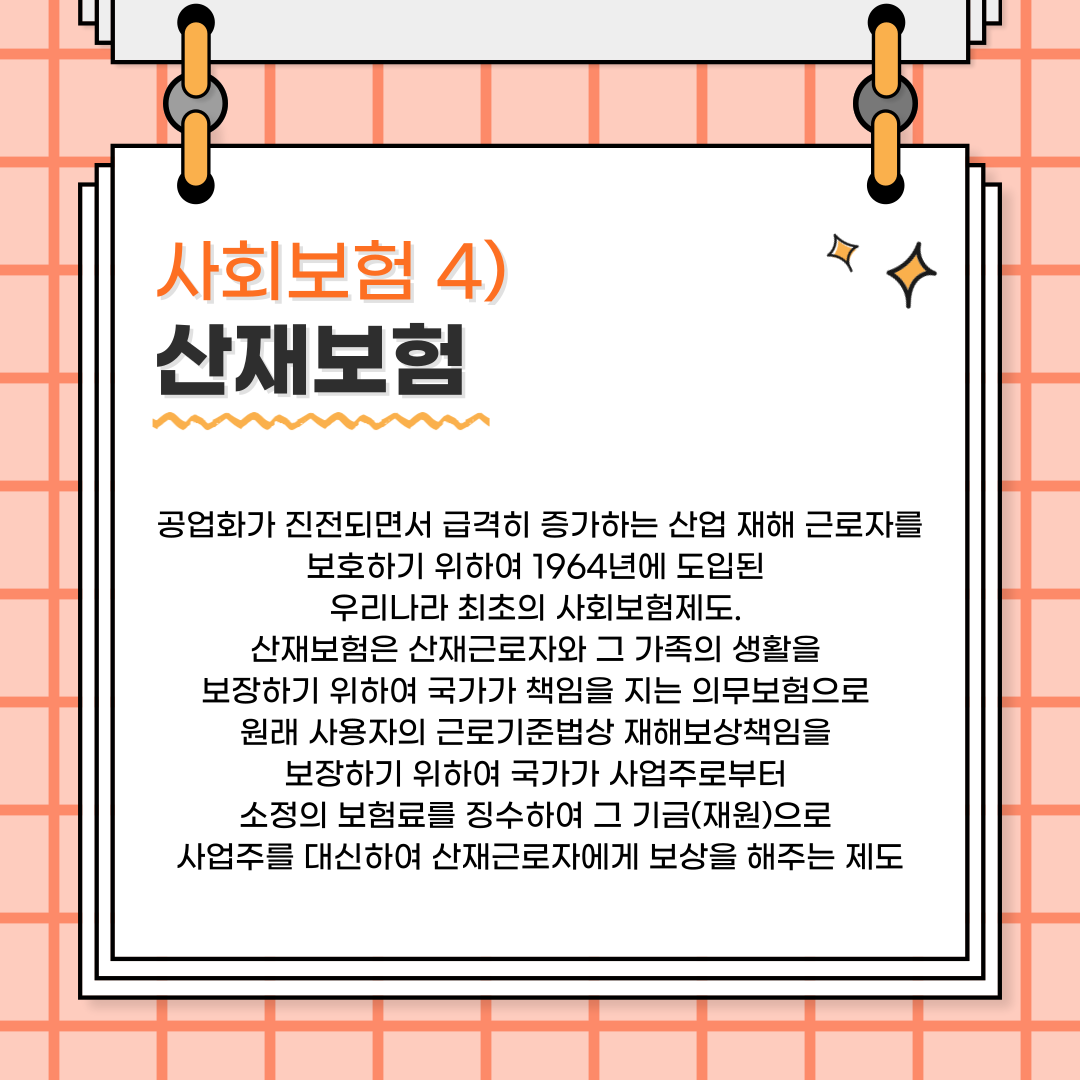 사회보험 4)
산재보험

공업화가 진전되면서 급격히 증가하는 산업 재해 근로자를 보호하기 위하여 1964년에 도입된 우리나라 최초의 사회보험제도. 산재보험은 산재근로자와 그 가족의 생활을 보장하기 위하여 국가가 책임을 지는 의무보험으로 원래 사용자의 근로기준법상 재해보상책임을 보장하기 위하여 국가가 사업주로부터 소정의 보험료를 징수하여 그 기금(재원)으로 사업주를 대신하여 산재근로자에게 보상을 해주는 제도